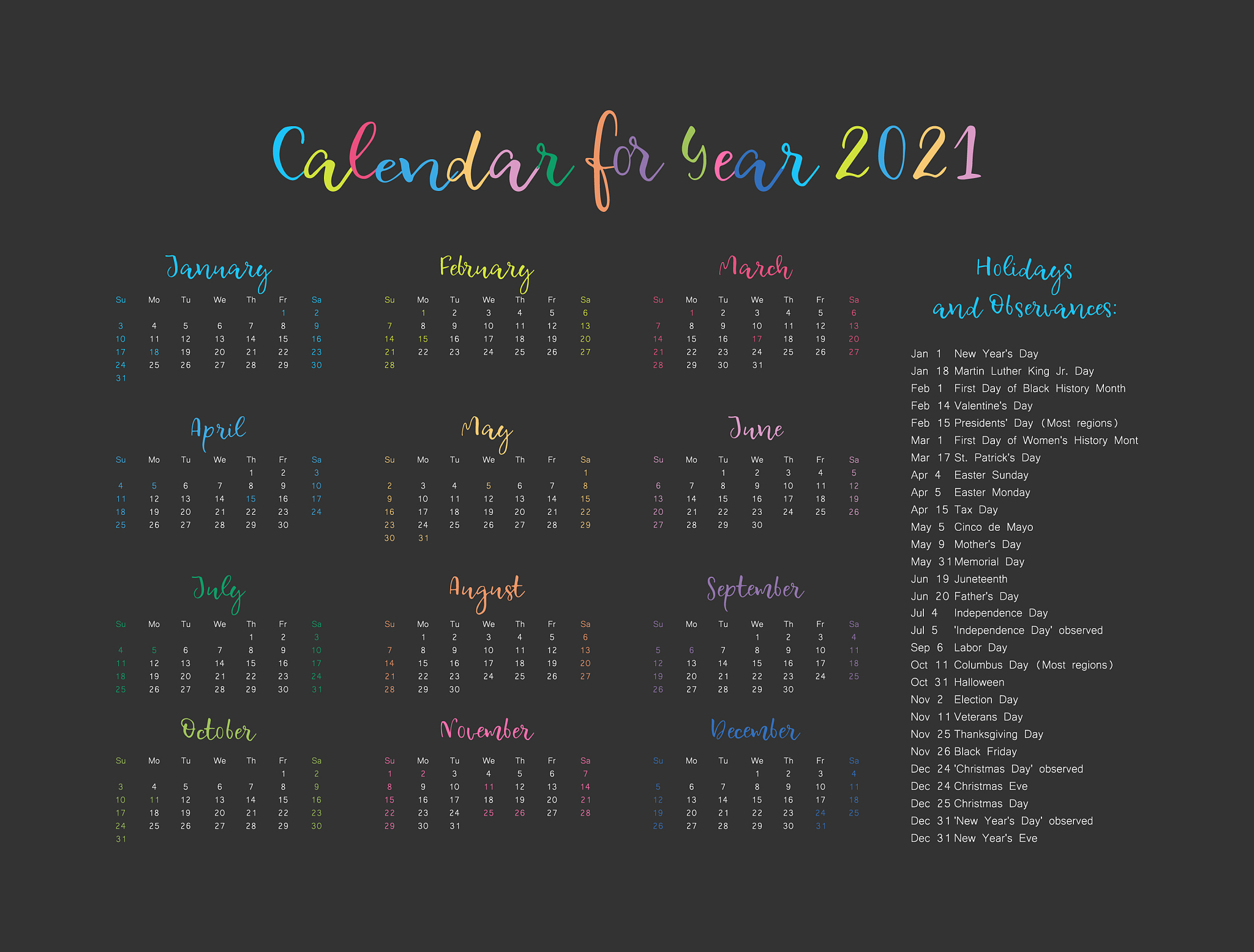 Calendar for Year 2021

January

| Su | Mo | Tu | We | Th | Fr | Sa |
|---|---|---|---|---|---|---|
| | | | | | 1 | 2 |
| 3 | 4 | 5 | 6 | 7 | 8 | 9 |
| 10 | 11 | 12 | 13 | 14 | 15 | 16 |
| 17 | 18 | 19 | 20 | 21 | 22 | 23 |
| 24 | 25 | 26 | 27 | 28 | 29 | 30 |
| 31 | | | | | | |

February

| Su | Mo | Tu | We | Th | Fr | Sa |
|---|---|---|---|---|---|---|
| | 1 | 2 | 3 | 4 | 5 | 6 |
| 7 | 8 | 9 | 10 | 11 | 12 | 13 |
| 14 | 15 | 16 | 17 | 18 | 19 | 20 |
| 21 | 22 | 23 | 24 | 25 | 26 | 27 |
| 28 | | | | | | |

March

| Su | Mo | Tu | We | Th | Fr | Sa |
|---|---|---|---|---|---|---|
| | 1 | 2 | 3 | 4 | 5 | 6 |
| 7 | 8 | 9 | 10 | 11 | 12 | 13 |
| 14 | 15 | 16 | 17 | 18 | 19 | 20 |
| 21 | 22 | 23 | 24 | 25 | 26 | 27 |
| 28 | 29 | 30 | 31 | | | |

April

| Su | Mo | Tu | We | Th | Fr | Sa |
|---|---|---|---|---|---|---|
| | | | | 1 | 2 | 3 |
| 4 | 5 | 6 | 7 | 8 | 9 | 10 |
| 11 | 12 | 13 | 14 | 15 | 16 | 17 |
| 18 | 19 | 20 | 21 | 22 | 23 | 24 |
| 25 | 26 | 27 | 28 | 29 | 30 | |

May

| Su | Mo | Tu | We | Th | Fr | Sa |
|---|---|---|---|---|---|---|
| | | | | | | 1 |
| 2 | 3 | 4 | 5 | 6 | 7 | 8 |
| 9 | 10 | 11 | 12 | 13 | 14 | 15 |
| 16 | 17 | 18 | 19 | 20 | 21 | 22 |
| 23 | 24 | 25 | 26 | 27 | 28 | 29 |
| 30 | 31 | | | | | |

June

| Su | Mo | Tu | We | Th | Fr | Sa |
|---|---|---|---|---|---|---|
| | | 1 | 2 | 3 | 4 | 5 |
| 6 | 7 | 8 | 9 | 10 | 11 | 12 |
| 13 | 14 | 15 | 16 | 17 | 18 | 19 |
| 20 | 21 | 22 | 23 | 24 | 25 | 26 |
| 27 | 28 | 29 | 30 | | | |

July

| Su | Mo | Tu | We | Th | Fr | Sa |
|---|---|---|---|---|---|---|
| | | | | 1 | 2 | 3 |
| 4 | 5 | 6 | 7 | 8 | 9 | 10 |
| 11 | 12 | 13 | 14 | 15 | 16 | 17 |
| 18 | 19 | 20 | 21 | 22 | 23 | 24 |
| 25 | 26 | 27 | 28 | 29 | 30 | 31 |

August

| Su | Mo | Tu | We | Th | Fr | Sa |
|---|---|---|---|---|---|---|
| | 1 | 2 | 3 | 4 | 5 | 6 |
| 7 | 8 | 9 | 10 | 11 | 12 | 13 |
| 14 | 15 | 16 | 17 | 18 | 19 | 20 |
| 21 | 22 | 23 | 24 | 25 | 26 | 27 |
| 28 | 29 | 30 | | | | |

September

| Su | Mo | Tu | We | Th | Fr | Sa |
|---|---|---|---|---|---|---|
| | | | 1 | 2 | 3 | 4 |
| 5 | 6 | 7 | 8 | 9 | 10 | 11 |
| 12 | 13 | 14 | 15 | 16 | 17 | 18 |
| 19 | 20 | 21 | 22 | 23 | 24 | 25 |
| 26 | 27 | 28 | 29 | 30 | | |

October

| Su | Mo | Tu | We | Th | Fr | Sa |
|---|---|---|---|---|---|---|
| | | | | | 1 | 2 |
| 3 | 4 | 5 | 6 | 7 | 8 | 9 |
| 10 | 11 | 12 | 13 | 14 | 15 | 16 |
| 17 | 18 | 19 | 20 | 21 | 22 | 23 |
| 24 | 25 | 26 | 27 | 28 | 29 | 30 |
| 31 | | | | | | |

November

| Su | Mo | Tu | We | Th | Fr | Sa |
|---|---|---|---|---|---|---|
| 1 | 2 | 3 | 4 | 5 | 6 | 7 |
| 8 | 9 | 10 | 11 | 12 | 13 | 14 |
| 15 | 16 | 17 | 18 | 19 | 20 | 21 |
| 22 | 23 | 24 | 25 | 26 | 27 | 28 |
| 29 | 30 | 31 | | | | |

December

| Su | Mo | Tu | We | Th | Fr | Sa |
|---|---|---|---|---|---|---|
| | | | 1 | 2 | 3 | 4 |
| 5 | 6 | 7 | 8 | 9 | 10 | 11 |
| 12 | 13 | 14 | 15 | 16 | 17 | 18 |
| 19 | 20 | 21 | 22 | 23 | 24 | 25 |
| 26 | 27 | 28 | 29 | 30 | 31 | |

Holidays and Observances:

Jan 1 New Year's Day
Jan 18 Martin Luther King Jr. Day
Feb 1 First Day of Black History Month
Feb 14 Valentine's Day
Feb 15 Presidents' Day (Most regions)
Mar 1 First Day of Women's History Mont
Mar 17 St. Patrick's Day
Apr 4 Easter Sunday
Apr 5 Easter Monday
Apr 15 Tax Day
May 5 Cinco de Mayo
May 9 Mother's Day
May 31 Memorial Day
Jun 19 Juneteenth
Jun 20 Father's Day
Jul 4 Independence Day
Jul 5 'Independence Day' observed
Sep 6 Labor Day
Oct 11 Columbus Day (Most regions)
Oct 31 Halloween
Nov 2 Election Day
Nov 11 Veterans Day
Nov 25 Thanksgiving Day
Nov 26 Black Friday
Dec 24 'Christmas Day' observed
Dec 24 Christmas Eve
Dec 25 Christmas Day
Dec 31 'New Year's Day' observed
Dec 31 New Year's Eve